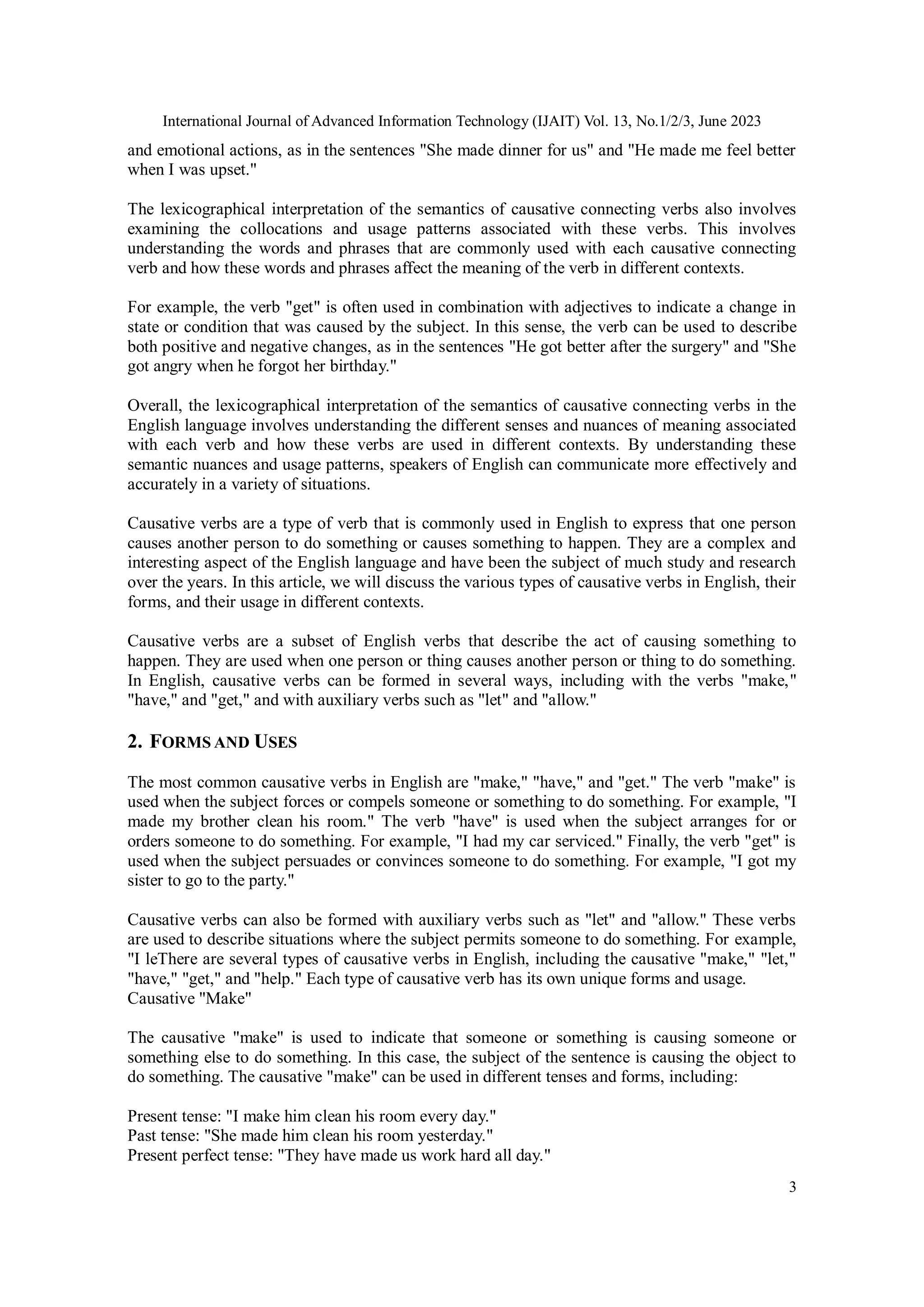 International Journal of Advanced Information Technology (IJAIT) Vol. 13, No.1/2/3, June 2023

and emotional actions, as in the sentences "She made dinner for us" and "He made me feel better when I was upset."

The lexicographical interpretation of the semantics of causative connecting verbs also involves examining the collocations and usage patterns associated with these verbs. This involves understanding the words and phrases that are commonly used with each causative connecting verb and how these words and phrases affect the meaning of the verb in different contexts.

For example, the verb "get" is often used in combination with adjectives to indicate a change in state or condition that was caused by the subject. In this sense, the verb can be used to describe both positive and negative changes, as in the sentences "He got better after the surgery" and "She got angry when he forgot her birthday."

Overall, the lexicographical interpretation of the semantics of causative connecting verbs in the English language involves understanding the different senses and nuances of meaning associated with each verb and how these verbs are used in different contexts. By understanding these semantic nuances and usage patterns, speakers of English can communicate more effectively and accurately in a variety of situations.

Causative verbs are a type of verb that is commonly used in English to express that one person causes another person to do something or causes something to happen. They are a complex and interesting aspect of the English language and have been the subject of much study and research over the years. In this article, we will discuss the various types of causative verbs in English, their forms, and their usage in different contexts.

Causative verbs are a subset of English verbs that describe the act of causing something to happen. They are used when one person or thing causes another person or thing to do something. In English, causative verbs can be formed in several ways, including with the verbs "make," "have," and "get," and with auxiliary verbs such as "let" and "allow."

2. FORMS AND USES

The most common causative verbs in English are "make," "have," and "get." The verb "make" is used when the subject forces or compels someone or something to do something. For example, "I made my brother clean his room." The verb "have" is used when the subject arranges for or orders someone to do something. For example, "I had my car serviced." Finally, the verb "get" is used when the subject persuades or convinces someone to do something. For example, "I got my sister to go to the party."

Causative verbs can also be formed with auxiliary verbs such as "let" and "allow." These verbs are used to describe situations where the subject permits someone to do something. For example, "I leThere are several types of causative verbs in English, including the causative "make," "let," "have," "get," and "help." Each type of causative verb has its own unique forms and usage.
Causative "Make"

The causative "make" is used to indicate that someone or something is causing someone or something else to do something. In this case, the subject of the sentence is causing the object to do something. The causative "make" can be used in different tenses and forms, including:

Present tense: "I make him clean his room every day."
Past tense: "She made him clean his room yesterday."
Present perfect tense: "They have made us work hard all day."

3